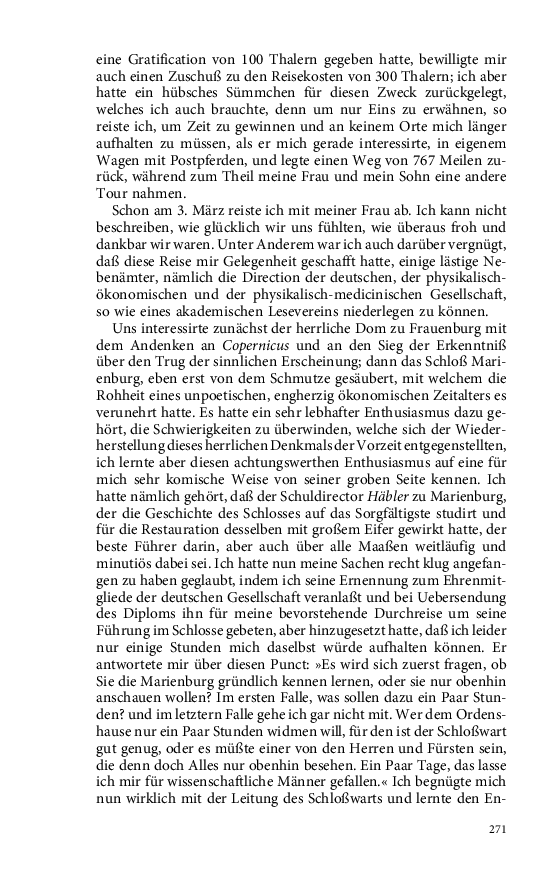 eine Gratification von 100 Thalern gegeben hatte, bewilligte mir auch einen Zuschuß zu den Reisekosten von 300 Thalern; ich aber hatte ein hübsches Sümmchen für diesen Zweck zurückgelegt, welches ich auch brauchte, denn um nur Eins zu erwähnen, so reiste ich, um Zeit zu gewinnen und an keinem Orte mich länger aufhalten zu müssen, als er mich gerade interessirte, in eigenem Wagen mit Postpferden, und legte einen Weg von 767 Meilen zurück, während zum Theil meine Frau und mein Sohn eine andere Tour nahmen.

Schon am 3. März reiste ich mit meiner Frau ab. Ich kann nicht beschreiben, wie glücklich wir uns fühlten, wie überaus froh und dankbar wir waren. Unter Anderem war ich auch darüber vergnügt, daß diese Reise mir Gelegenheit geschafft hatte, einige lästige Nebenämter, nämlich die Direction der deutschen, der physikalisch-ökonomischen und der physikalisch-medicinischen Gesellschaft, so wie eines akademischen Lesevereins niederlegen zu können.

Uns interessirte zunächst der herrliche Dom zu Frauenburg mit dem Andenken an Copernicus und an den Sieg der Erkenntniß über den Trug der sinnlichen Erscheinung; dann das Schloß Marienburg, eben erst von dem Schmutze gesäubert, mit welchem die Rohheit eines unpoetischen, engherzig ökonomischen Zeitalters es verunehrt hatte. Es hatte ein sehr lebhafter Enthusiasmus dazu gehört, die Schwierigkeiten zu überwinden, welche sich der Wiederherstellung dieses herrlichen Denkmals der Vorzeit entgegenstellten, ich lernte aber diesen achtungswerthen Enthusiasmus auf eine für mich sehr komische Weise von seiner groben Seite kennen. Ich hatte nämlich gehört, daß der Schuldirector Häbler zu Marienburg, der die Geschichte des Schlosses auf das Sorgfältigste studirt und für die Restauration desselben mit großem Eifer gewirkt hatte, der beste Führer darin, aber auch über alle Maaßen weitläufig und minutiös dabei sei. Ich hatte nun meine Sachen recht klug angefangen zu haben geglaubt, indem ich seine Ernennung zum Ehrenmitgliede der deutschen Gesellschaft veranlaßt und bei Uebersendung des Diploms ihn für meine bevorstehende Durchreise um seine Führung im Schlosse gebeten, aber hinzugesetzt hatte, daß ich leider nur einige Stunden mich daselbst würde aufhalten können. Er antwortete mir über diesen Punct: »Es wird sich zuerst fragen, ob Sie die Marienburg gründlich kennen lernen, oder sie nur obenhin anschauen wollen? Im ersten Falle, was sollen dazu ein Paar Stunden? und im letztern Falle gehe ich gar nicht mit. Wer dem Ordenshause nur ein Paar Stunden widmen will, für den ist der Schloßwart gut genug, oder es müßte einer von den Herren und Fürsten sein, die denn doch Alles nur obenhin besehen. Ein Paar Tage, das lasse ich mir für wissenschaftliche Männer gefallen.« Ich begnügte mich nun wirklich mit der Leitung des Schloßwarts und lernte den En-

271